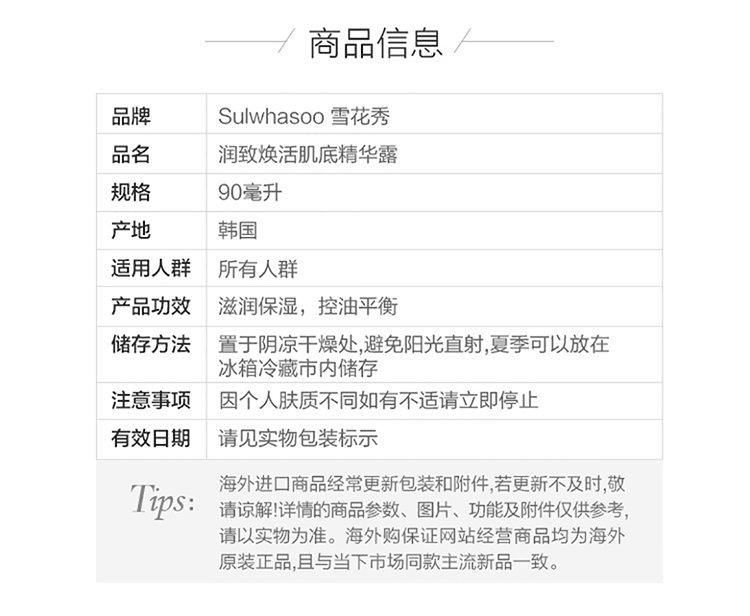 商品信息

| 品牌 | Sulwhasoo 雪花秀 |
|---|---|
| 品名 | 润致焕活肌底精华露 |
| 规格 | 90毫升 |
| 产地 | 韩国 |
| 适用人群 | 所有人群 |
| 产品功效 | 滋润保湿，控油平衡 |
| 储存方法 | 置于阴凉干燥处,避免阳光直射,夏季可以放在冰箱冷藏市内储存 |
| 注意事项 | 因个人肤质不同如有不适请立即停止 |
| 有效日期 | 请见实物包装标示 |

Tips: 海外进口商品经常更新包装和附件,若更新不及时,敬请谅解!详情的商品参数、图片、功能及附件仅供参考,请以实物为准。海外购保证网站经营商品均为海外原装正品,且与当下市场同款主流新品一致。